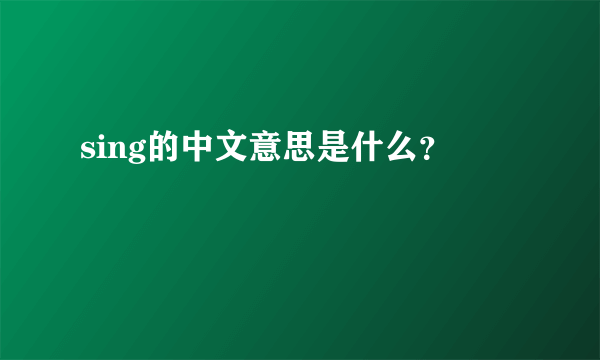 sing的中文意思是什么?